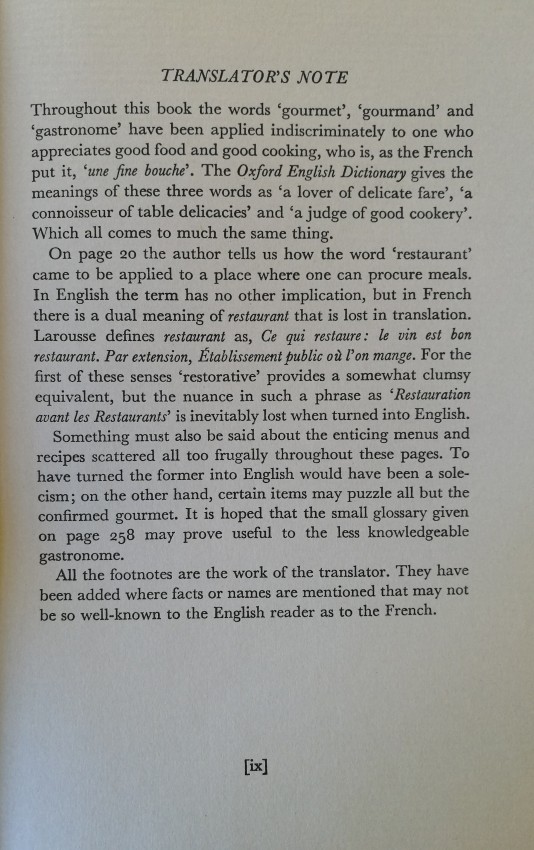 TRANSLATOR'S NOTE

Throughout this book the words 'gourmet', 'gourmand' and 'gastronome' have been applied indiscriminately to one who appreciates good food and good cooking, who is, as the French put it, 'une fine bouche'. The Oxford English Dictionary gives the meanings of these three words as 'a lover of delicate fare', 'a connoisseur of table delicacies' and 'a judge of good cookery'. Which all comes to much the same thing.

On page 20 the author tells us how the word 'restaurant' came to be applied to a place where one can procure meals. In English the term has no other implication, but in French there is a dual meaning of restaurant that is lost in translation. Larousse defines restaurant as, Ce qui restaure: le vin est bon restaurant. Par extension, Établissement public où l'on mange. For the first of these senses 'restorative' provides a somewhat clumsy equivalent, but the nuance in such a phrase as 'Restauration avant les Restaurants' is inevitably lost when turned into English.

Something must also be said about the enticing menus and recipes scattered all too frugally throughout these pages. To have turned the former into English would have been a solecism; on the other hand, certain items may puzzle all but the confirmed gourmet. It is hoped that the small glossary given on page 258 may prove useful to the less knowledgeable gastronome.

All the footnotes are the work of the translator. They have been added where facts or names are mentioned that may not be so well-known to the English reader as to the French.

[ix]